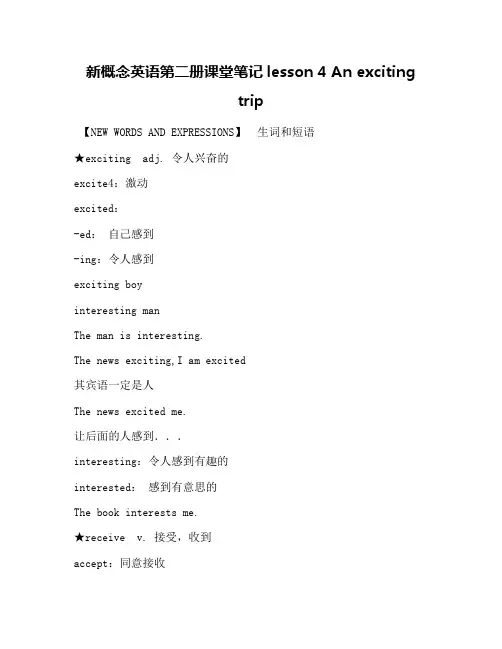 新概念英语第二册课堂笔记 lesson 4 An exciting trip

【NEW WORDS AND EXPRESSIONS】 生词和短语

★exciting adj. 令人兴奋的

excite4：激动

excited:

-ed: 自己感到

-ing：令人感到

exciting boy

interesting man

The man is interesting.

The news exciting,I am excited

其宾语一定是人

The news excited me.

让后面的人感到. . .

interesting：令人感到有趣的

interested: 感到有意思的

The book interests me.

★receive v. 接受，收到

accept：同意接收